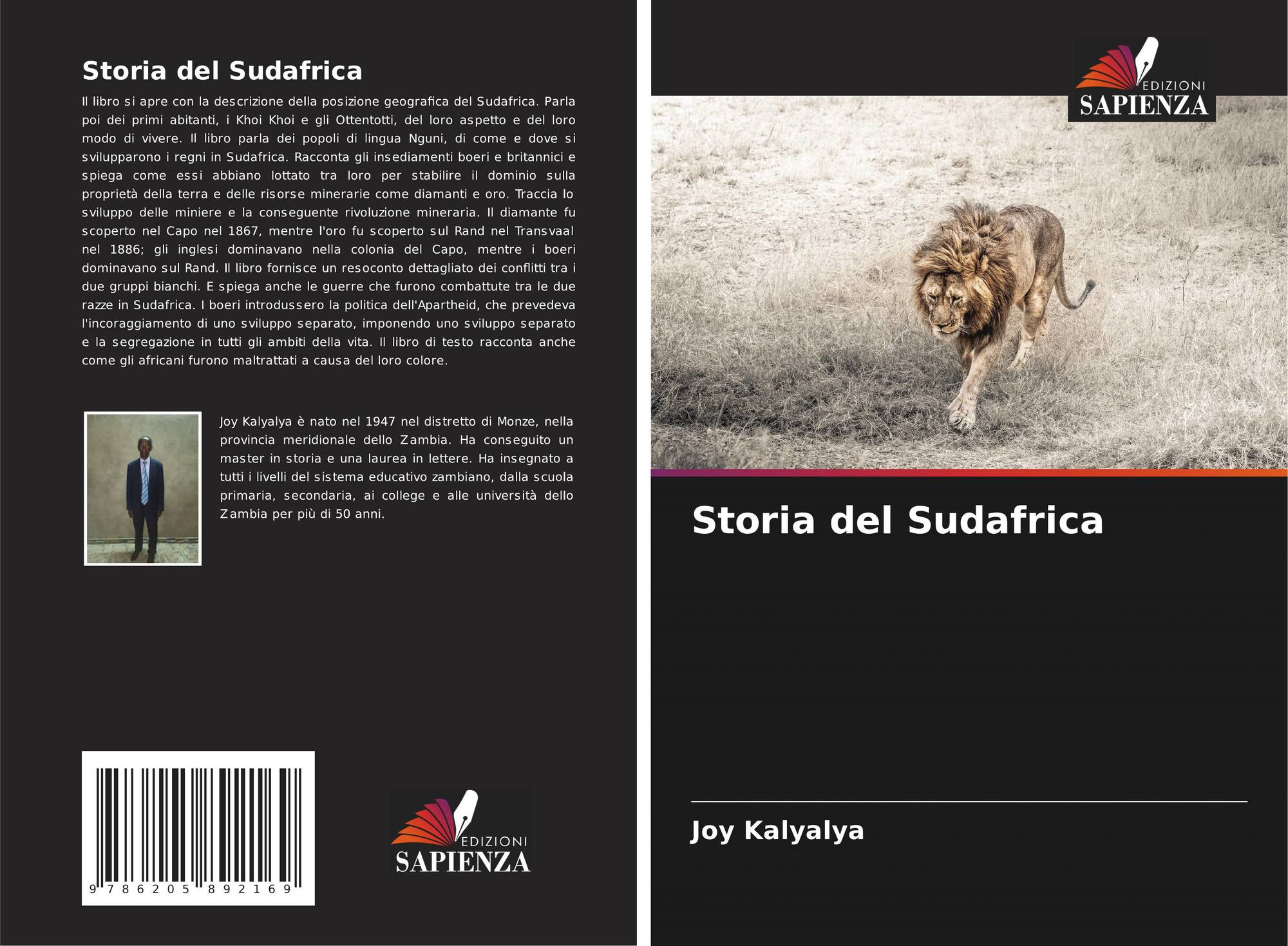 Storia del Sudafrica

Il libro si apre con la descrizione della posizione geografica del Sudafrica. Parla poi dei primi abitanti, i Khoi Khoi e gli Ottentotti, del loro aspetto e del loro modo di vivere. Il libro parla dei popoli di lingua Nguni, di come e dove si svilupparono i regni in Sudafrica. Racconta gli insediamenti boeri e britannici e spiega come essi abbiano lottato tra loro per stabilire il dominio sulla proprietà della terra e delle risorse minerarie come diamanti e oro. Traccia lo sviluppo delle miniere e la conseguente rivoluzione mineraria. Il diamante fu scoperto nel Capo nel 1867, mentre l'oro fu scoperto sul Rand nel Transvaal nel 1886; gli inglesi dominavano nella colonia del Capo, mentre i boeri dominavano sul Rand. Il libro fornisce un resoconto dettagliato dei conflitti tra i due gruppi bianchi. E spiega anche le guerre che furono combattute tra le due razze in Sudafrica. I boeri introdussero la politica dell'Apartheid, che prevedeva l'incoraggiamento di uno sviluppo separato, imponendo uno sviluppo separato e la segregazione in tutti gli ambiti della vita. Il libro di testo racconta anche come gli africani furono maltrattati a causa del loro colore.

Joy Kalyalya è nato nel 1947 nel distretto di Monze, nella provincia meridionale dello Zambia. Ha conseguito un master in storia e una laurea in lettere. Ha insegnato a tutti i livelli del sistema educativo zambiano, dalla scuola primaria, secondaria, ai college e alle università dello Zambia per più di 50 anni.

9 786205 892169

EDIZIONI
SAPIENZA

EDIZIONI
SAPIENZA

Storia del Sudafrica

Joy Kalyalya